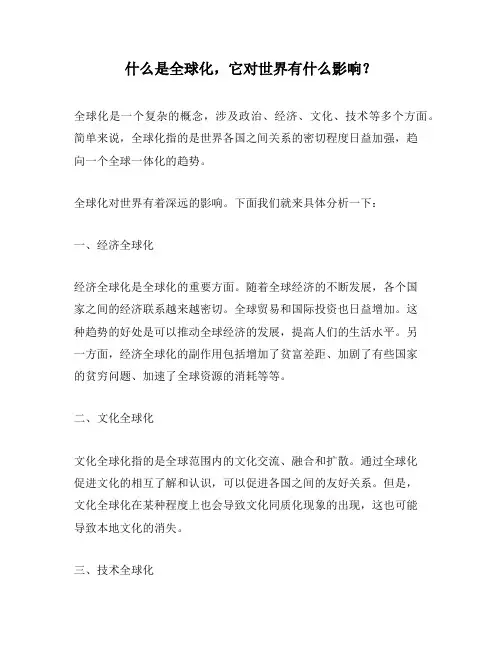 什么是全球化，它对世界有什么影响？

全球化是一个复杂的概念，涉及政治、经济、文化、技术等多个方面。简单来说，全球化指的是世界各国之间关系的密切程度日益加强，趋向一个全球一体化的趋势。

全球化对世界有着深远的影响。下面我们就来具体分析一下：

一、经济全球化

经济全球化是全球化的重要方面。随着全球经济的不断发展，各个国家之间的经济联系越来越密切。全球贸易和国际投资也日益增加。这种趋势的好处是可以推动全球经济的发展，提高人们的生活水平。另一方面，经济全球化的副作用包括增加了贫富差距、加剧了有些国家的贫穷问题、加速了全球资源的消耗等等。

二、文化全球化

文化全球化指的是全球范围内的文化交流、融合和扩散。通过全球化促进文化的相互了解和认识，可以促进各国之间的友好关系。但是，文化全球化在某种程度上也会导致文化同质化现象的出现，这也可能导致本地文化的消失。

三、技术全球化